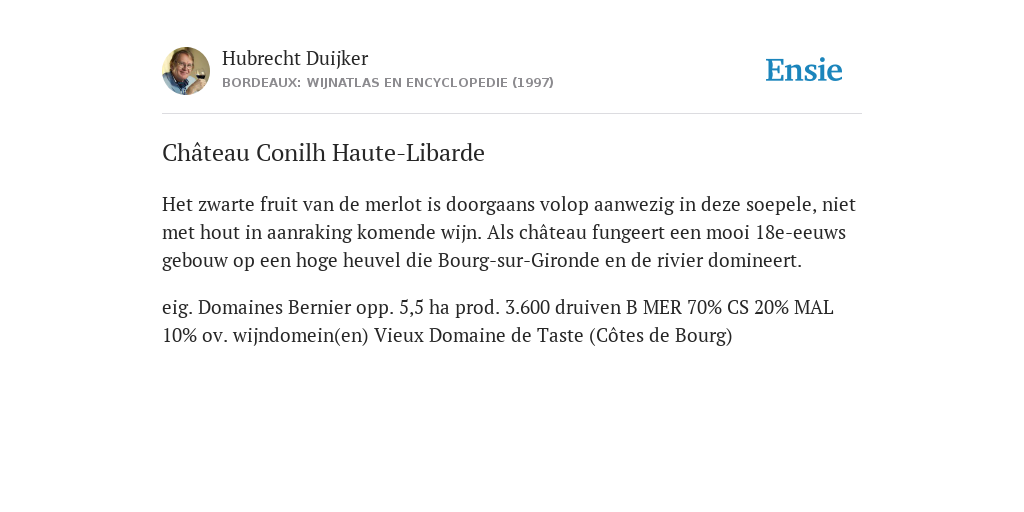 Hubrecht Duijker
BORDEAUX: WIJNATLAS EN ENCYCLOPEDIE (1997)

Ensie

Château Conilh Haute-Libarde

Het zwarte fruit van de merlot is doorgaans volop aanwezig in deze soepele, niet met hout in aanraking komende wijn. Als château fungeert een mooi 18e-eeuws gebouw op een hoge heuvel die Bourg-sur-Gironde en de rivier domineert.

eig. Domaines Bernier opp. 5,5 ha prod. 3.600 druiven B MER 70% CS 20% MAL 10% ov. wijndomein(en) Vieux Domaine de Taste (Côtes de Bourg)